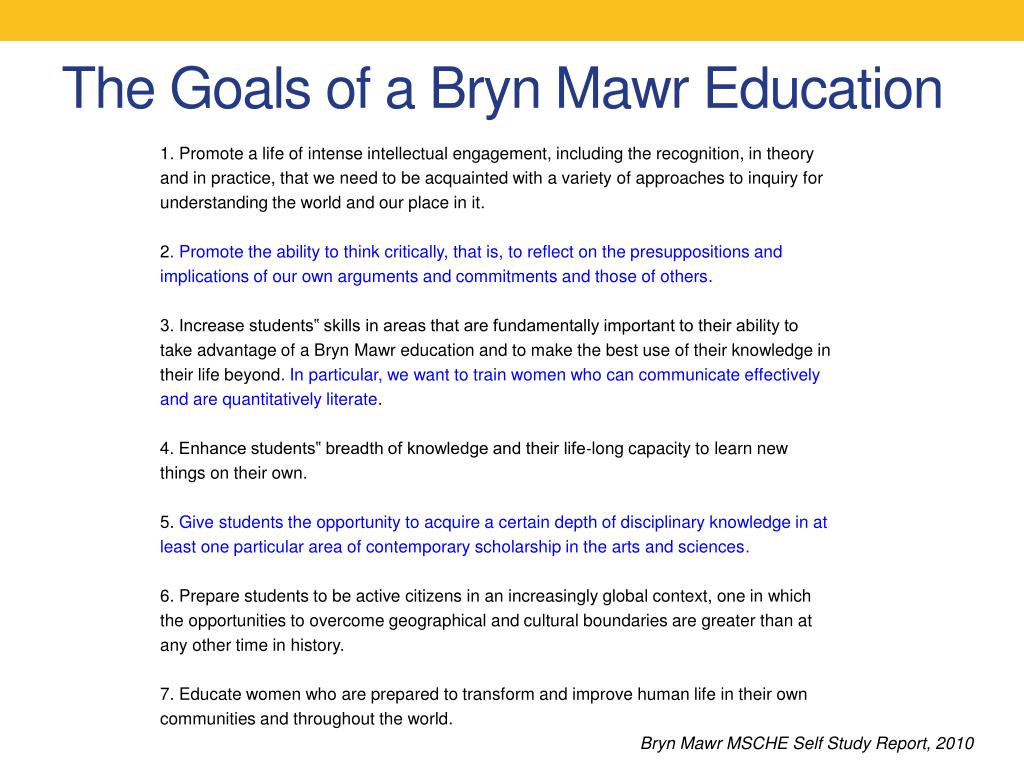 The Goals of a Bryn Mawr Education

1. Promote a life of intense intellectual engagement, including the recognition, in theory and in practice, that we need to be acquainted with a variety of approaches to inquiry for understanding the world and our place in it.

2. Promote the ability to think critically, that is, to reflect on the presuppositions and implications of our own arguments and commitments and those of others.

3. Increase students" skills in areas that are fundamentally important to their ability to take advantage of a Bryn Mawr education and to make the best use of their knowledge in their life beyond. In particular, we want to train women who can communicate effectively and are quantitatively literate.

4. Enhance students" breadth of knowledge and their life-long capacity to learn new things on their own.

5. Give students the opportunity to acquire a certain depth of disciplinary knowledge in at least one particular area of contemporary scholarship in the arts and sciences.

6. Prepare students to be active citizens in an increasingly global context, one in which the opportunities to overcome geographical and cultural boundaries are greater than at any other time in history.

7. Educate women who are prepared to transform and improve human life in their own communities and throughout the world.

Bryn Mawr MSCHE Self Study Report, 2010